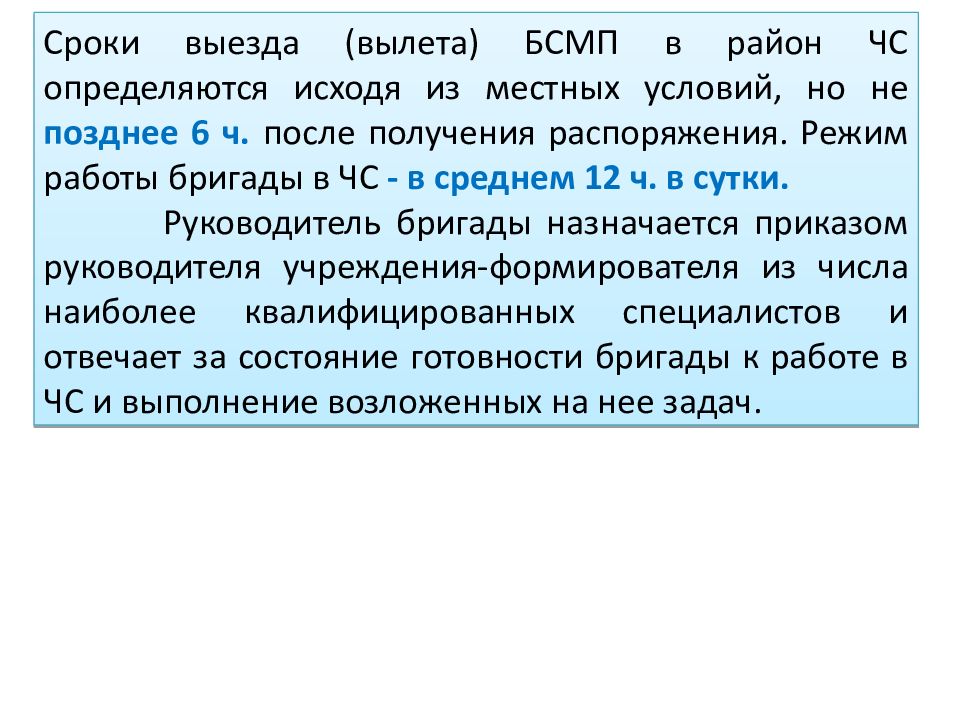 Сроки выезда (вылета) БСМП в район ЧС определяются исходя из местных условий, но не позднее 6 ч. после получения распоряжения. Режим работы бригады в ЧС - в среднем 12 ч. в сутки.

Руководитель бригады назначается приказом руководителя учреждения-формирователя из числа наиболее квалифицированных специалистов и отвечает за состояние готовности бригады к работе в ЧС и выполнение возложенных на нее задач.